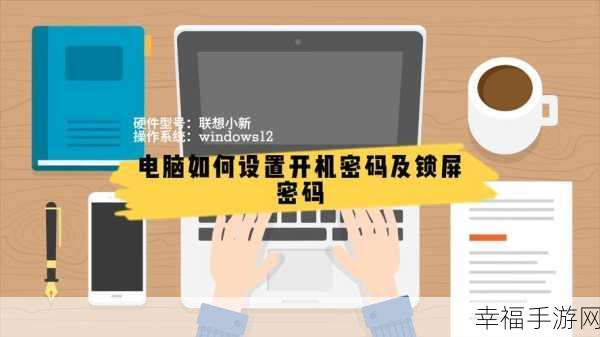 硬件型号：联想小新
操作系统：windows12

电脑如何设置开机密码及锁屏密码

幸福手游网